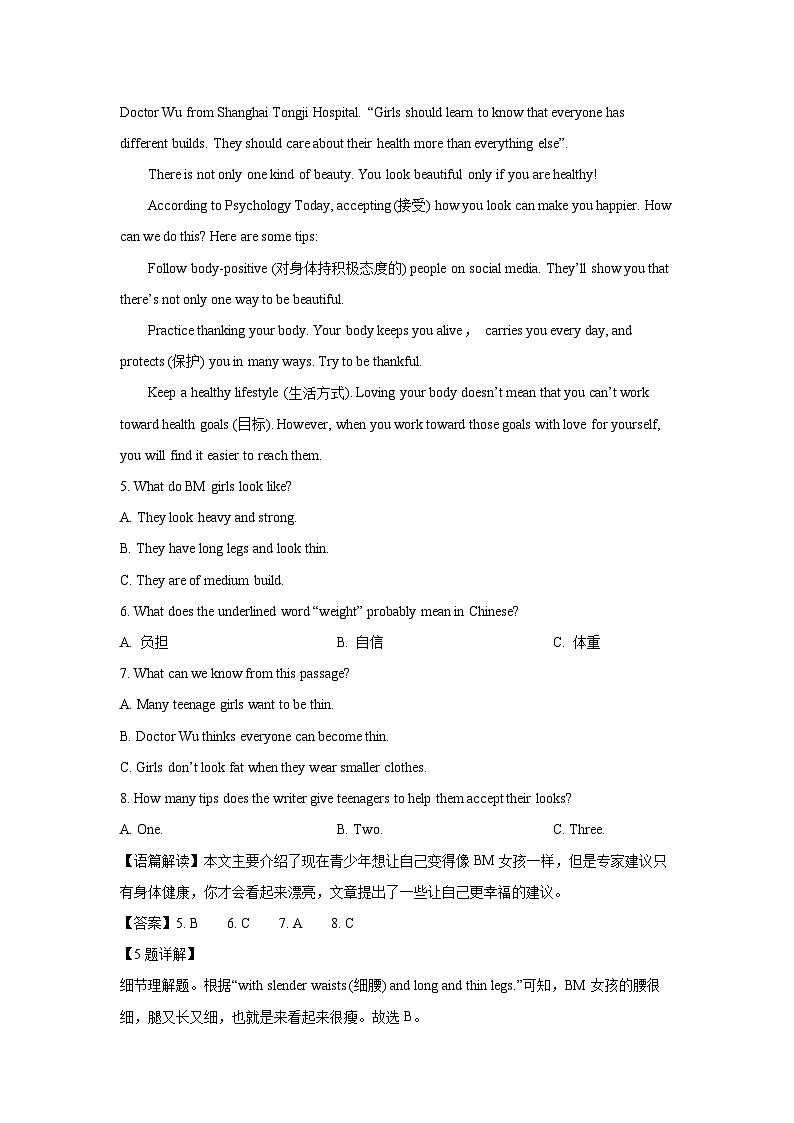 Doctor Wu from Shanghai Tongji Hospital. “Girls should learn to know that everyone has different builds. They should care about their health more than everything else”.

There is not only one kind of beauty. You look beautiful only if you are healthy!

According to Psychology Today, accepting (接受) how you look can make you happier. How can we do this? Here are some tips:

Follow body-positive (对身体持积极态度的) people on social media. They’ll show you that there’s not only one way to be beautiful.

Practice thanking your body. Your body keeps you alive， carries you every day, and protects (保护) you in many ways. Try to be thankful.

Keep a healthy lifestyle (生活方式). Loving your body doesn’t mean that you can’t work toward health goals (目标). However, when you work toward those goals with love for yourself, you will find it easier to reach them.

5. What do BM girls look like?

A. They look heavy and strong.

B. They have long legs and look thin.

C. They are of medium build.

6. What does the underlined word “weight” probably mean in Chinese?

A. 负担　　B. 自信　　C. 体重

7. What can we know from this passage?

A. Many teenage girls want to be thin.

B. Doctor Wu thinks everyone can become thin.

C. Girls don’t look fat when they wear smaller clothes.

8. How many tips does the writer give teenagers to help them accept their looks?

A. One.　　B. Two.　　C. Three.

【语篇解读】本文主要介绍了现在青少年想让自己变得像 BM 女孩一样，但是专家建议只有身体健康，你才会看起来漂亮，文章提出了一些让自己更幸福的建议。

【答案】5. B　6. C　7. A　8. C

【5 题详解】

细节理解题。根据“with slender waists (细腰) and long and thin legs.”可知，BM 女孩的腰很细，腿又长又细，也就是来看起来很瘦。故选 B。